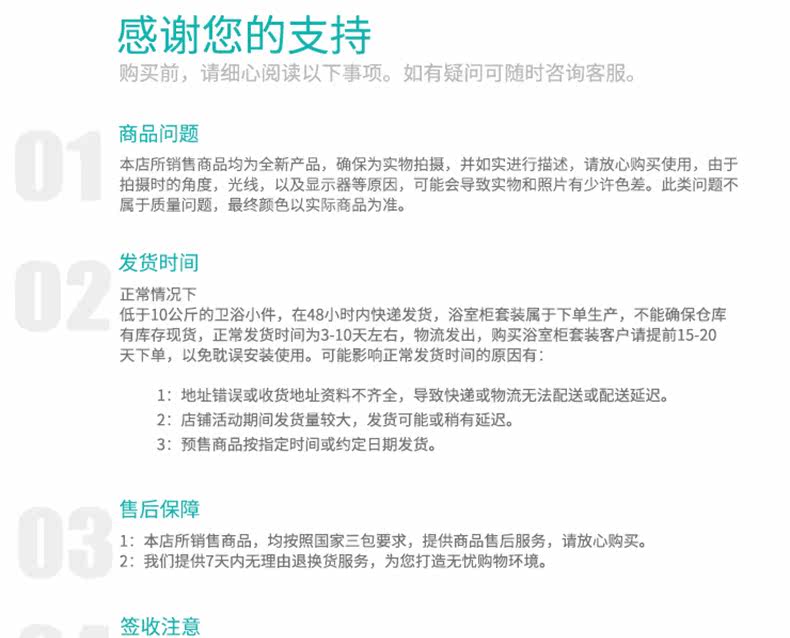 感谢您的支持
购买前，请细心阅读以下事项。如有疑问可随时咨询客服。

01
商品问题
本店所销售商品均为全新产品，确保为实物拍摄，并如实进行描述，请放心购买使用，由于拍摄时的角度，光线，以及显示器等原因，可能会导致实物和照片有少许色差。此类问题不属于质量问题，最终颜色以实际商品为准。

02
发货时间
正常情况下
低于10公斤的卫浴小件，在48小时内快递发货，浴室柜套装属于下单生产，不能确保仓库有库存现货，正常发货时间为3-10天左右，物流发出，购买浴室柜套装客户请提前15-20天下单，以免耽误安装使用。可能影响正常发货时间的原因有：

1：地址错误或收货地址资料不齐全，导致快递或物流无法配送或配送延迟。
2：店铺活动期间发货量较大，发货可能或稍有延迟。
3：预售商品按指定时间或约定日期发货。

03
售后保障
1：本店所销售商品，均按照国家三包要求，提供商品售后服务，请放心购买。
2：我们提供7天内无理由退换货服务，为您打造无忧购物环境。

签收注意